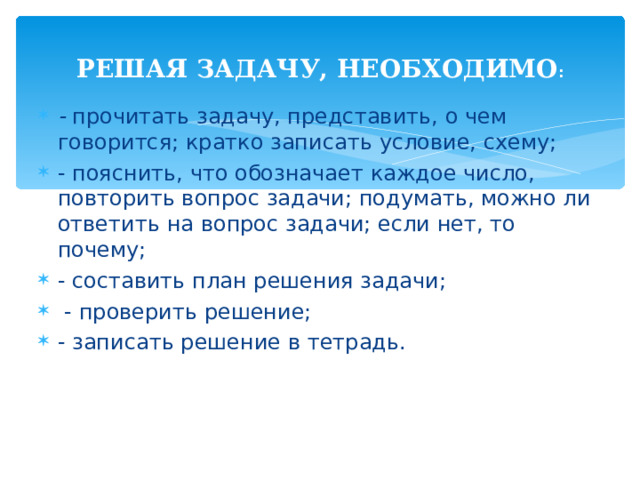 РЕШАЯ ЗАДАЧУ, НЕОБХОДИМО:

- прочитать задачу, представить, о чем говорится; кратко записать условие, схему;
- пояснить, что обозначает каждое число, повторить вопрос задачи; подумать, можно ли ответить на вопрос задачи; если нет, то почему;
- составить план решения задачи;
- проверить решение;
- записать решение в тетрадь.